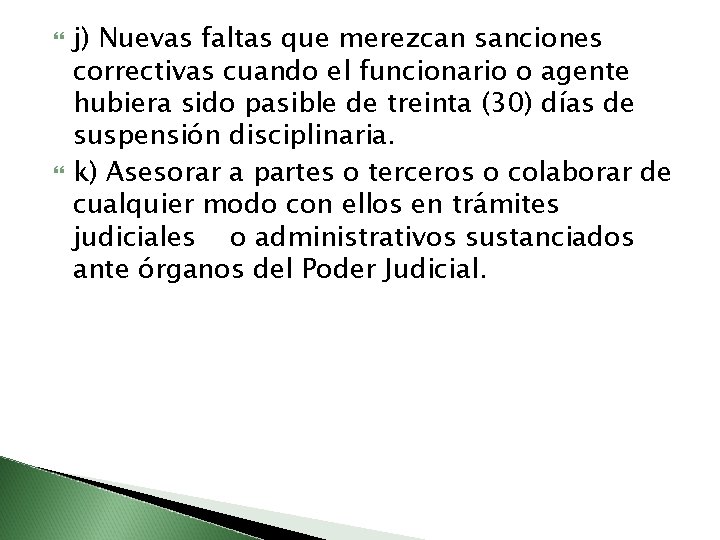 j) Nuevas faltas que merezcan sanciones correctivas cuando el funcionario o agente hubiera sido pasible de treinta (30) días de suspensión disciplinaria.

k) Asesorar a partes o terceros o colaborar de cualquier modo con ellos en trámites judiciales o administrativos sustanciados ante órganos del Poder Judicial.